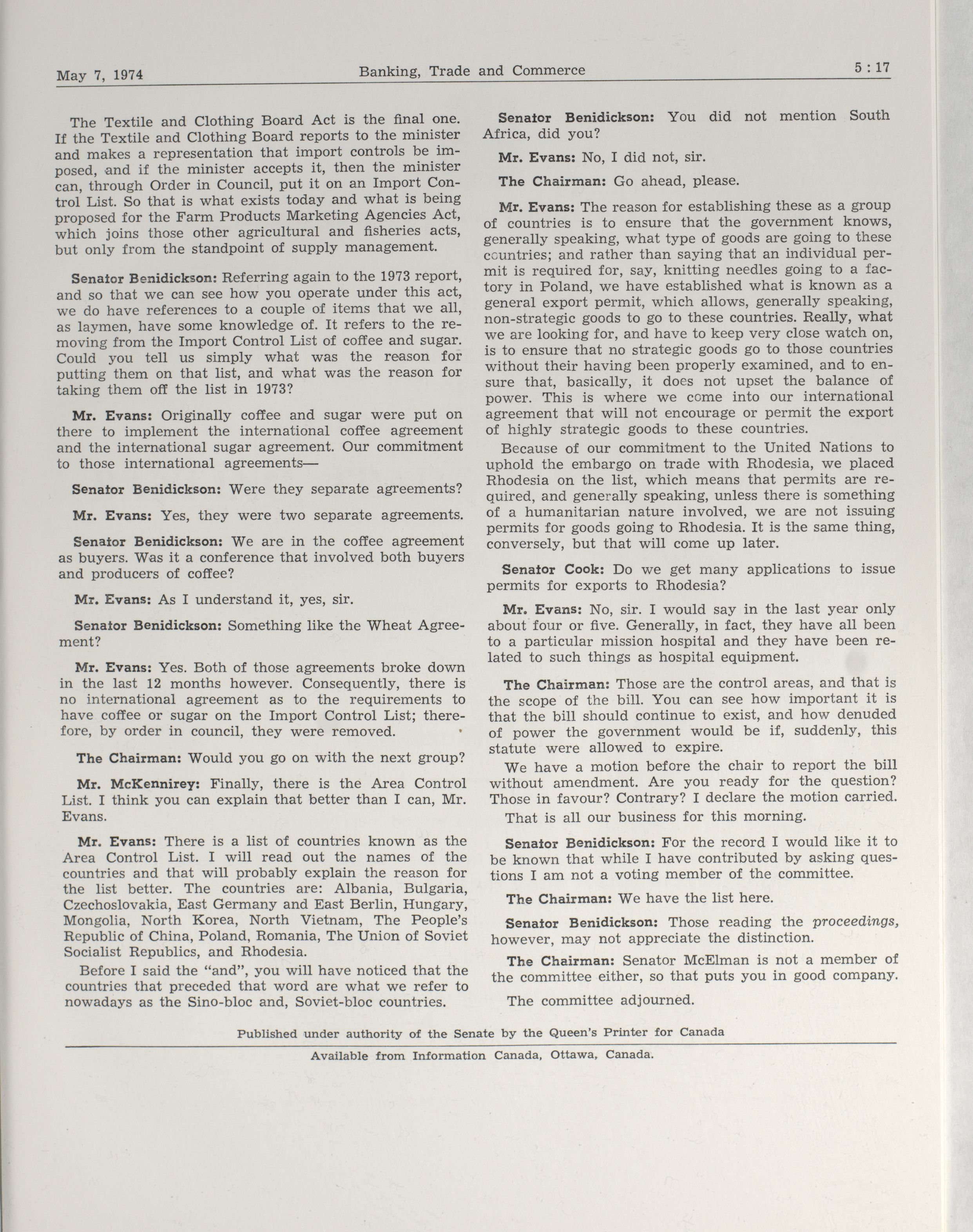 May 7, 1974 Banking, Trade and Commerce 5 : 17

The Textile and Clothing Board Act is the final one. If the Textile and Clothing Board reports to the minister and makes a representation that import controls be imposed, and if the minister accepts it, then the minister can, through Order in Council, put it on an Import Control List. So that is what exists today and what is being proposed for the Farm Products Marketing Agencies Act, which joins those other agricultural and fisheries acts, but only from the standpoint of supply management.

Senator Benidickson: Referring again to the 1973 report, and so that we can see how you operate under this act, we do have references to a couple of items that we all, as laymen, have some knowledge of. It refers to the removing from the Import Control List of coffee and sugar. Could you tell us simply what was the reason for putting them on that list, and what was the reason for taking them off the list in 1973?

Mr. Evans: Originally coffee and sugar were put on there to implement the international coffee agreement and the international sugar agreement. Our commitment to those international agreements—

Senator Benidickson: Were they separate agreements?

Mr. Evans: Yes, they were two separate agreements.

Senator Benidickson: We are in the coffee agreement as buyers. Was it a conference that involved both buyers and producers of coffee?

Mr. Evans: As I understand it, yes, sir.

Senator Benidickson: Something like the Wheat Agreement?

Mr. Evans: Yes. Both of those agreements broke down in the last 12 months however. Consequently, there is no international agreement as to the requirements to have coffee or sugar on the Import Control List; therefore, by order in council, they were removed.

The Chairman: Would you go on with the next group?

Mr. McKennirey: Finally, there is the Area Control List. I think you can explain that better than I can, Mr. Evans.

Mr. Evans: There is a list of countries known as the Area Control List. I will read out the names of the countries and that will probably explain the reason for the list better. The countries are: Albania, Bulgaria, Czechoslovakia, East Germany and East Berlin, Hungary, Mongolia, North Korea, North Vietnam, The People's Republic of China, Poland, Romania, The Union of Soviet Socialist Republics, and Rhodesia.

Before I said the "and", you will have noticed that the countries that preceded that word are what we refer to nowadays as the Sino-bloc and, Soviet-bloc countries.

Senator Benidickson: You did not mention South Africa, did you?

Mr. Evans: No, I did not, sir.

The Chairman: Go ahead, please.

Mr. Evans: The reason for establishing these as a group of countries is to ensure that the government knows, generally speaking, what type of goods are going to these countries; and rather than saying that an individual permit is required for, say, knitting needles going to a factory in Poland, we have established what is known as a general export permit, which allows, generally speaking, non-strategic goods to go to these countries. Really, what we are looking for, and have to keep very close watch on, is to ensure that no strategic goods go to those countries without their having been properly examined, and to ensure that, basically, it does not upset the balance of power. This is where we come into our international agreement that will not encourage or permit the export of highly strategic goods to these countries.

Because of our commitment to the United Nations to uphold the embargo on trade with Rhodesia, we placed Rhodesia on the list, which means that permits are required, and generally speaking, unless there is something of a humanitarian nature involved, we are not issuing permits for goods going to Rhodesia. It is the same thing, conversely, but that will come up later.

Senator Cook: Do we get many applications to issue permits for exports to Rhodesia?

Mr. Evans: No, sir. I would say in the last year only about four or five. Generally, in fact, they have all been to a particular mission hospital and they have been related to such things as hospital equipment.

The Chairman: Those are the control areas, and that is the scope of the bill. You can see how important it is that the bill should continue to exist, and how denuded of power the government would be if, suddenly, this statute were allowed to expire.

We have a motion before the chair to report the bill without amendment. Are you ready for the question? Those in favour? Contrary? I declare the motion carried.

That is all our business for this morning.

Senator Benidickson: For the record I would like it to be known that while I have contributed by asking questions I am not a voting member of the committee.

The Chairman: We have the list here.

Senator Benidickson: Those reading the proceedings, however, may not appreciate the distinction.

The Chairman: Senator McElman is not a member of the committee either, so that puts you in good company.

The committee adjourned.

Published under authority of the Senate by the Queen's Printer for Canada

Available from Information Canada, Ottawa, Canada.